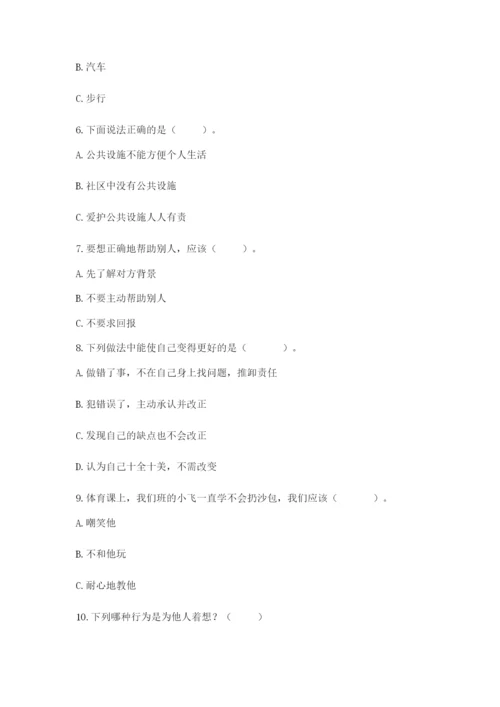 B. 汽车

C. 步行

6. 下面说法正确的是（　　）。

A. 公共设施不能方便个人生活

B. 社区中没有公共设施

C. 爱护公共设施人人有责

7. 要想正确地帮助别人，应该（　　）。

A. 先了解对方背景

B. 不要主动帮助别人

C. 不要求回报

8. 下列做法中能使自己变得更好的是（　　）。

A. 做错了事，不在自己身上找问题，推卸责任

B. 犯错误了，主动承认并改正

C. 发现自己的缺点也不会改正

D. 认为自己十全十美，不需改变

9. 体育课上，我们班的小飞一直学不会扔沙包，我们应该（　　）。

A. 嘲笑他

B. 不和他玩

C. 耐心地教他

10. 下列哪种行为是为他人着想？（　　）